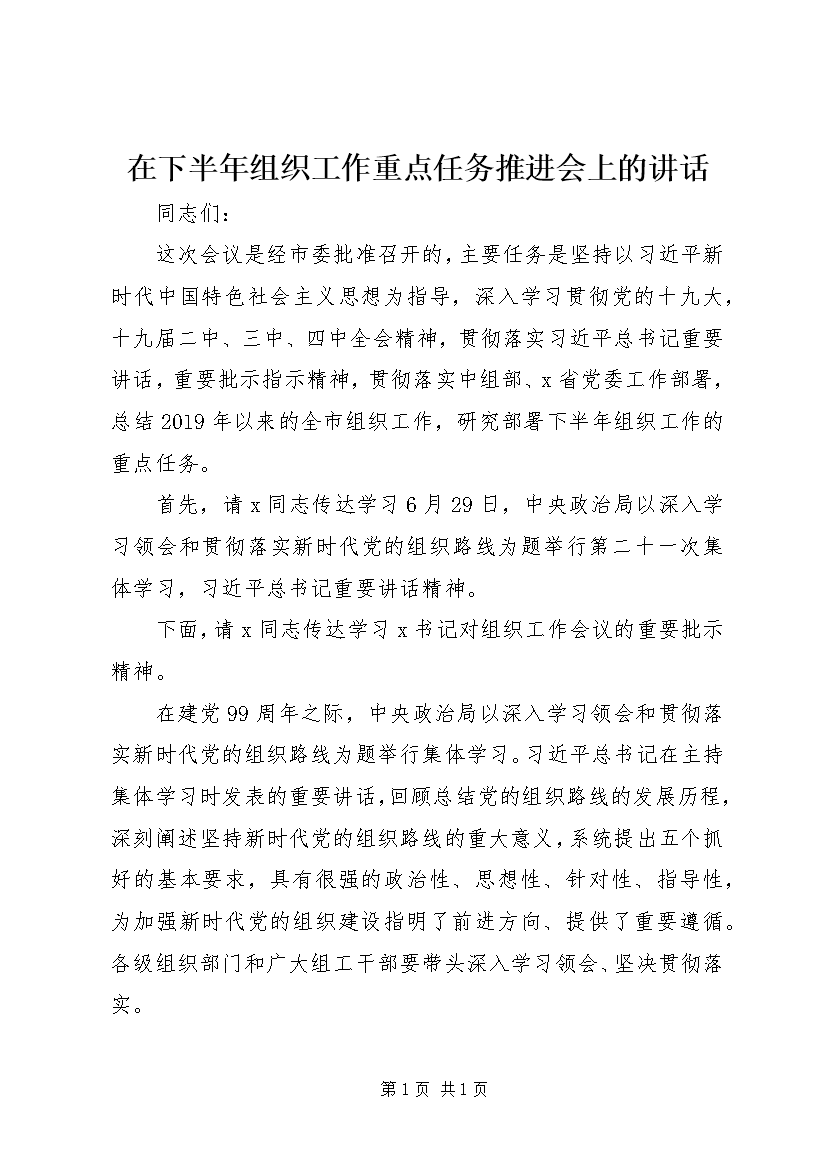 在下半年组织工作重点任务推进会上的讲话

同志们：

这次会议是经市委批准召开的，主要任务是坚持以习近平新时代中国特色社会主义思想为指导，深入学习贯彻党的十九大，十九届二中、三中、四中全会精神，贯彻落实习近平总书记重要讲话，重要批示指示精神，贯彻落实中组部、x省党委工作部署，总结2019年以来的全市组织工作，研究部署下半年组织工作的重点任务。

首先，请x同志传达学习6月29日，中央政治局以深入学习领会和贯彻落实新时代党的组织路线为题举行第二十一次集体学习，习近平总书记重要讲话精神。

下面，请x同志传达学习x书记对组织工作会议的重要批示精神。

在建党99周年之际，中央政治局以深入学习领会和贯彻落实新时代党的组织路线为题举行集体学习。习近平总书记在主持集体学习时发表的重要讲话，回顾总结党的组织路线的发展历程，深刻阐述坚持新时代党的组织路线的重大意义，系统提出五个抓好的基本要求，具有很强的政治性、思想性、针对性、指导性，为加强新时代党的组织建设指明了前进方向、提供了重要遵循。各级组织部门和广大组工干部要带头深入学习领会、坚决贯彻落实。

第1页 共1页